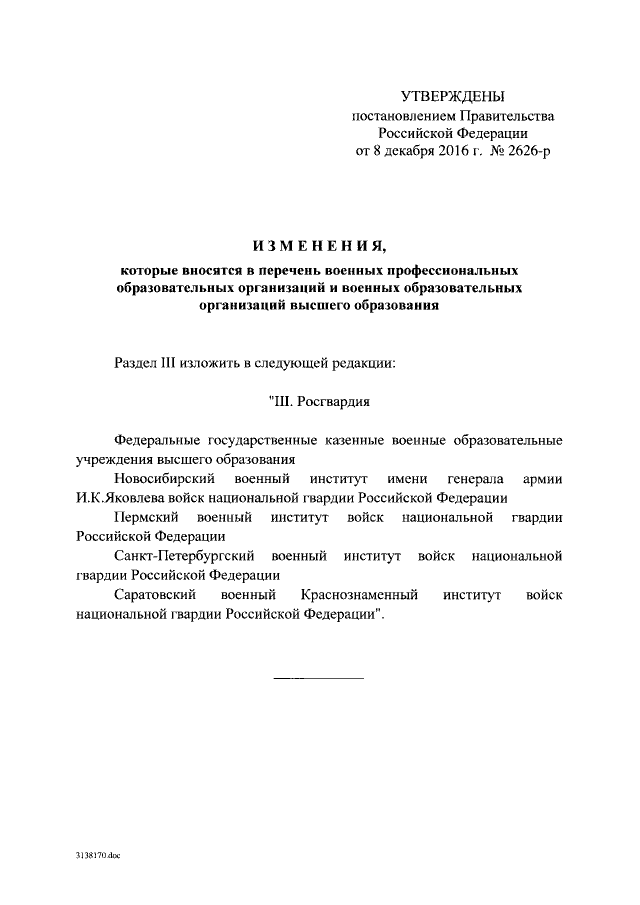 УТВЕРЖДЕНЫ
постановлением Правительства
Российской Федерации
от 8 декабря 2016 г. № 2626-р

ИЗМЕНЕНИЯ,

которые вносятся в перечень военных профессиональных образовательных организаций и военных образовательных организаций высшего образования

Раздел III изложить в следующей редакции:

"III. Росгвардия

Федеральные государственные казенные военные образовательные учреждения высшего образования

Новосибирский военный институт имени генерала армии И.К.Яковлева войск национальной гвардии Российской Федерации

Пермский военный институт войск национальной гвардии Российской Федерации

Санкт-Петербургский военный институт войск национальной гвардии Российской Федерации

Саратовский военный Краснознаменный институт войск национальной гвардии Российской Федерации".

3138170.doc